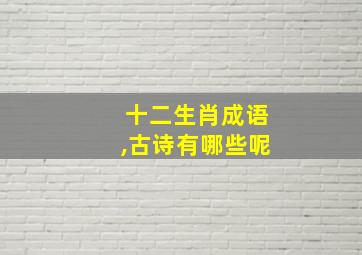 十二生肖成语
,古诗有哪些呢